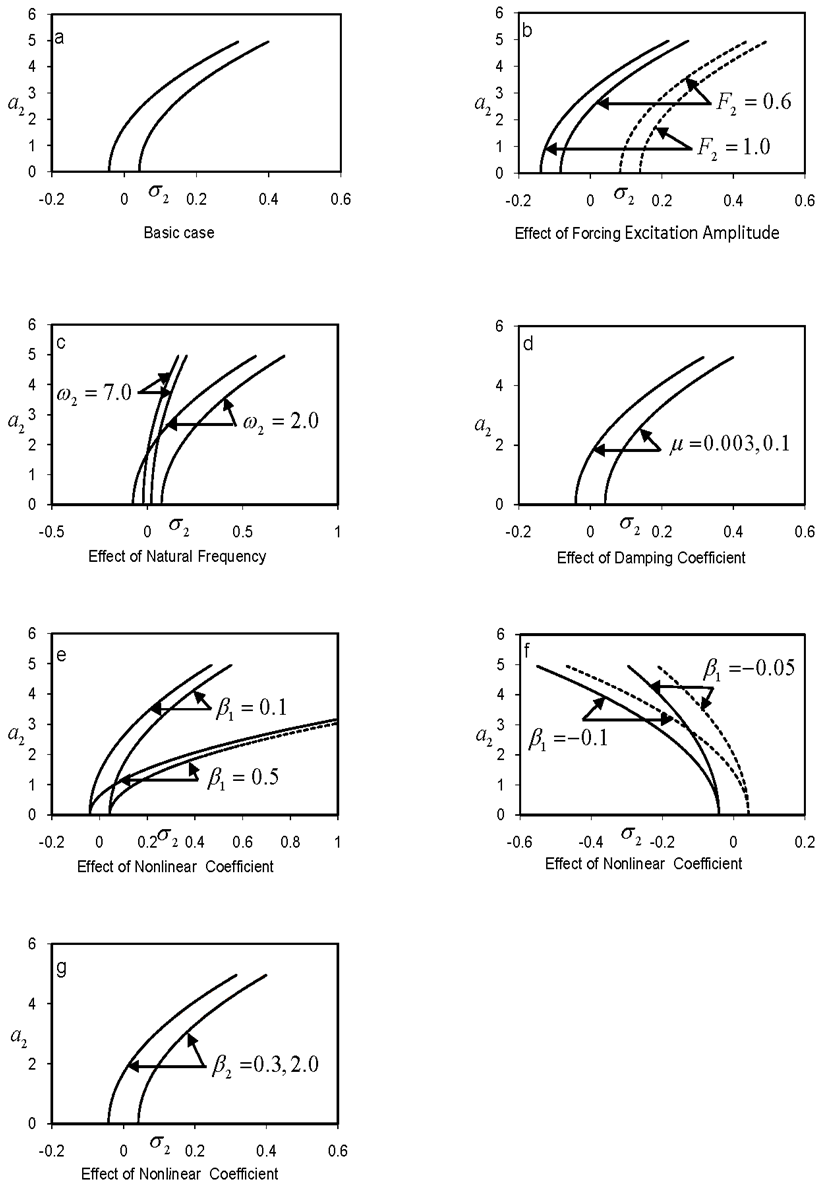 a
6
5
4
3
2
1
0
$a_2$
-0.2
0
0.2
0.4
0.6
$\sigma_2$
Basic case

b
6
5
4
3
2
1
0
$a_2$
$F_2 = 0.6$
$F_2 = 1.0$
-0.2
0
0.2
0.4
0.6
$\sigma_2$
Effect of Forcing Excitation Amplitude

c
6
5
4
3
2
1
0
$a_2$
$\omega_2 = 7.0$
$\omega_2 = 2.0$
-0.5
0
0.5
1
$\sigma_2$
Effect of Natural Frequency

d
6
4
2
0
$a_2$
$\mu = 0.003, 0.1$
-0.2
0
0.2
0.4
0.6
$\sigma_2$
Effect of Damping Coefficient

e
6
5
4
3
2
1
0
$a_2$
$\beta_1 = 0.1$
$\beta_1 = 0.5$
-0.2
0
0.2
0.4
0.6
0.8
1
$\sigma_2$
Effect of Nonlinear Coefficient

f
6
5
4
3
2
1
0
$a_2$
$\beta_1 = -0.05$
$\beta_1 = -0.1$
-0.6
-0.4
-0.2
0
0.2
$\sigma_2$
Effect of Nonlinear Coefficient

g
6
4
2
0
$a_2$
$\beta_2 = 0.3, 2.0$
-0.2
0
0.2
0.4
0.6
$\sigma_2$
Effect of Nonlinear Coefficient